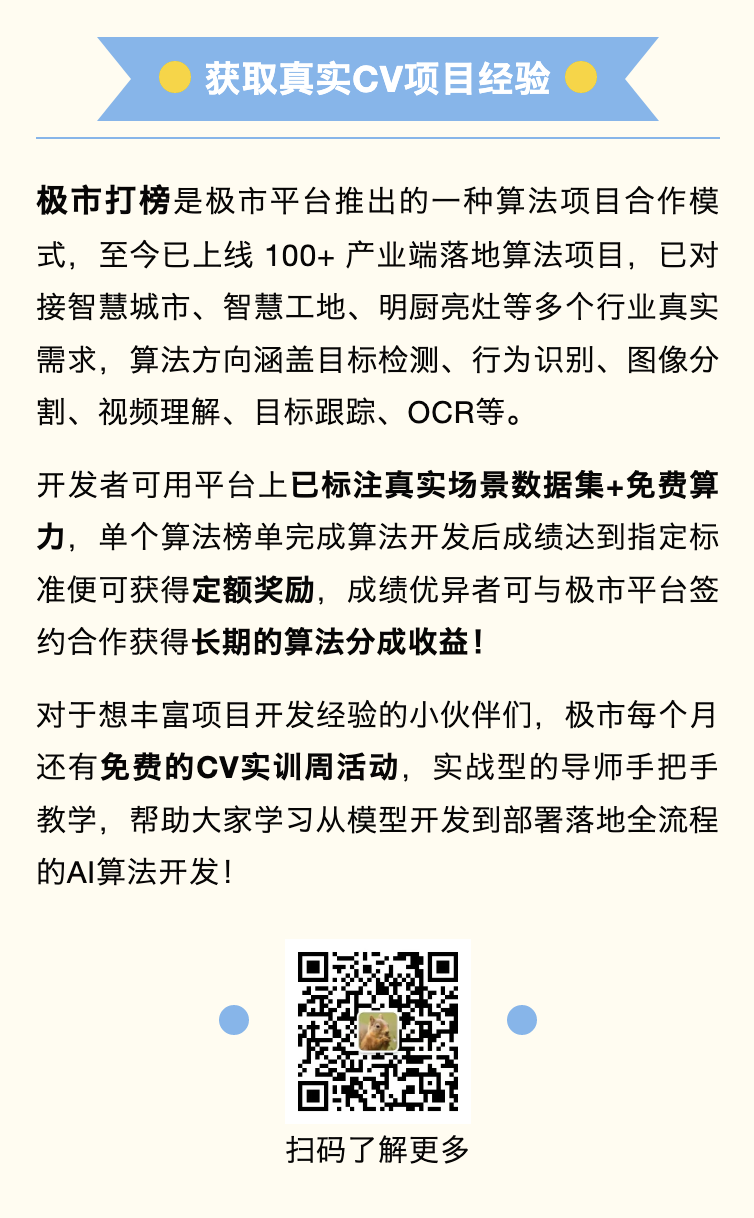 获取真实CV项目经验

极市打榜是极市平台推出的一种算法项目合作模式，至今已上线 100+ 产业端落地算法项目，已对接智慧城市、智慧工地、明厨亮灶等多个行业真实需求，算法方向涵盖目标检测、行为识别、图像分割、视频理解、目标跟踪、OCR等。

开发者可用平台上已标注真实场景数据集+免费算力，单个算法榜单完成算法开发后成绩达到指定标准便可获得定额奖励，成绩优异者可与极市平台签约合作获得长期的算法分成收益！

对于想丰富项目开发经验的小伙伴们，极市每个月还有免费的CV实训周活动，实战型的导师手把手教学，帮助大家学习从模型开发到部署落地全流程的AI算法开发！

扫码了解更多